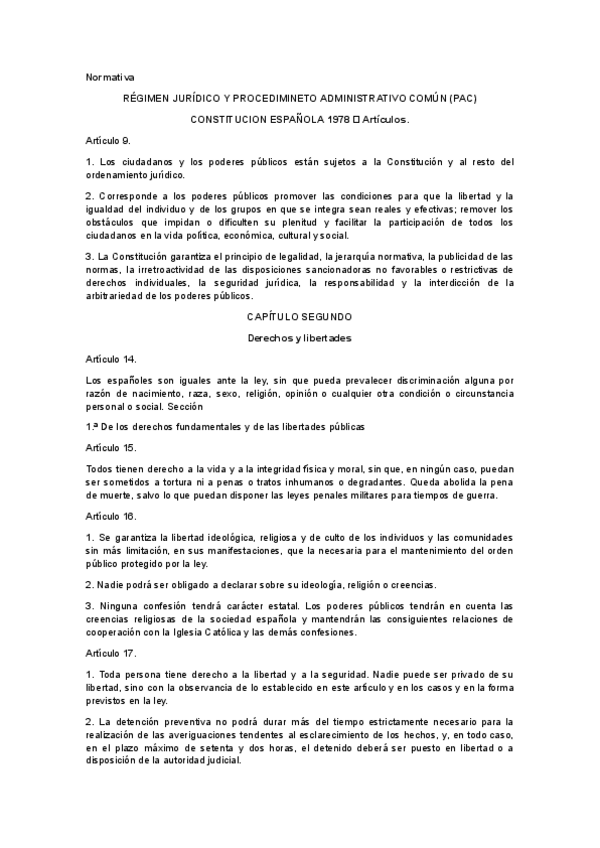 Normativa

RÉGIMEN JURÍDICO Y PROCEDIMINETO ADMINISTRATIVO COMÚN (PAC)

CONSTITUCION ESPAÑOLA 1978 □ Artículos.

Artículo 9.

1. Los ciudadanos y los poderes públicos están sujetos a la Constitución y al resto del ordenamiento jurídico.

2. Corresponde a los poderes públicos promover las condiciones para que la libertad y la igualdad del individuo y de los grupos en que se integra sean reales y efectivas; remover los obstáculos que impidan o dificulten su plenitud y facilitar la participación de todos los ciudadanos en la vida política, económica, cultural y social.

3. La Constitución garantiza el principio de legalidad, la jerarquía normativa, la publicidad de las normas, la irretroactividad de las disposiciones sancionadoras no favorables o restrictivas de derechos individuales, la seguridad jurídica, la responsabilidad y la interdicción de la arbitrariedad de los poderes públicos.

CAPÍTULO SEGUNDO

Derechos y libertades

Artículo 14.

Los españoles son iguales ante la ley, sin que pueda prevalecer discriminación alguna por razón de nacimiento, raza, sexo, religión, opinión o cualquier otra condición o circunstancia personal o social. Sección

1.ª De los derechos fundamentales y de las libertades públicas

Artículo 15.

Todos tienen derecho a la vida y a la integridad física y moral, sin que, en ningún caso, puedan ser sometidos a tortura ni a penas o tratos inhumanos o degradantes. Queda abolida la pena de muerte, salvo lo que puedan disponer las leyes penales militares para tiempos de guerra.

Artículo 16.

1. Se garantiza la libertad ideológica, religiosa y de culto de los individuos y las comunidades sin más limitación, en sus manifestaciones, que la necesaria para el mantenimiento del orden público protegido por la ley.

2. Nadie podrá ser obligado a declarar sobre su ideología, religión o creencias.

3. Ninguna confesión tendrá carácter estatal. Los poderes públicos tendrán en cuenta las creencias religiosas de la sociedad española y mantendrán las consiguientes relaciones de cooperación con la Iglesia Católica y las demás confesiones.

Artículo 17.

1. Toda persona tiene derecho a la libertad y a la seguridad. Nadie puede ser privado de su libertad, sino con la observancia de lo establecido en este artículo y en los casos y en la forma previstos en la ley.

2. La detención preventiva no podrá durar más del tiempo estrictamente necesario para la realización de las averiguaciones tendentes al esclarecimiento de los hechos, y, en todo caso, en el plazo máximo de setenta y dos horas, el detenido deberá ser puesto en libertad o a disposición de la autoridad judicial.